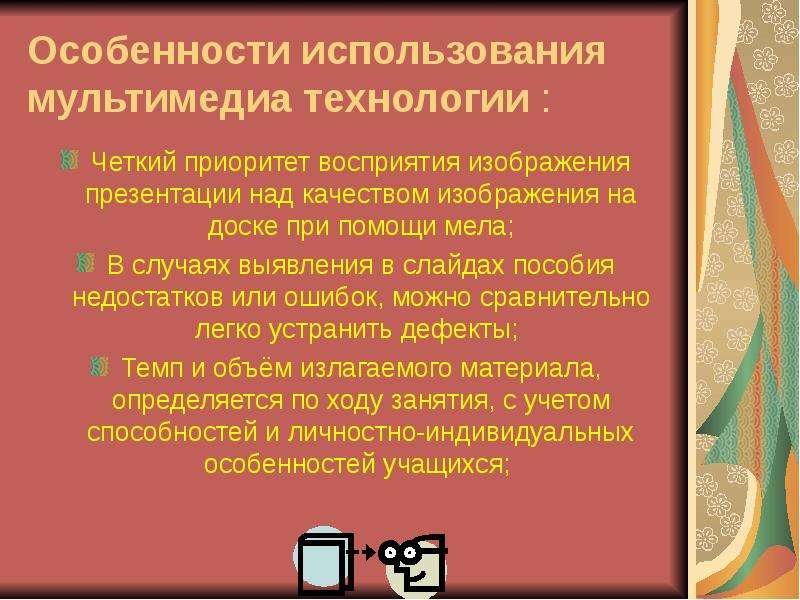 Особенности использования мультимедиа технологии :

Четкий приоритет восприятия изображения презентации над качеством изображения на доске при помощи мела;

В случаях выявления в слайдах пособия недостатков или ошибок, можно сравнительно легко устранить дефекты;

Темп и объём излагаемого материала, определяется по ходу занятия, с учетом способностей и личностно-индивидуальных особенностей учащихся;